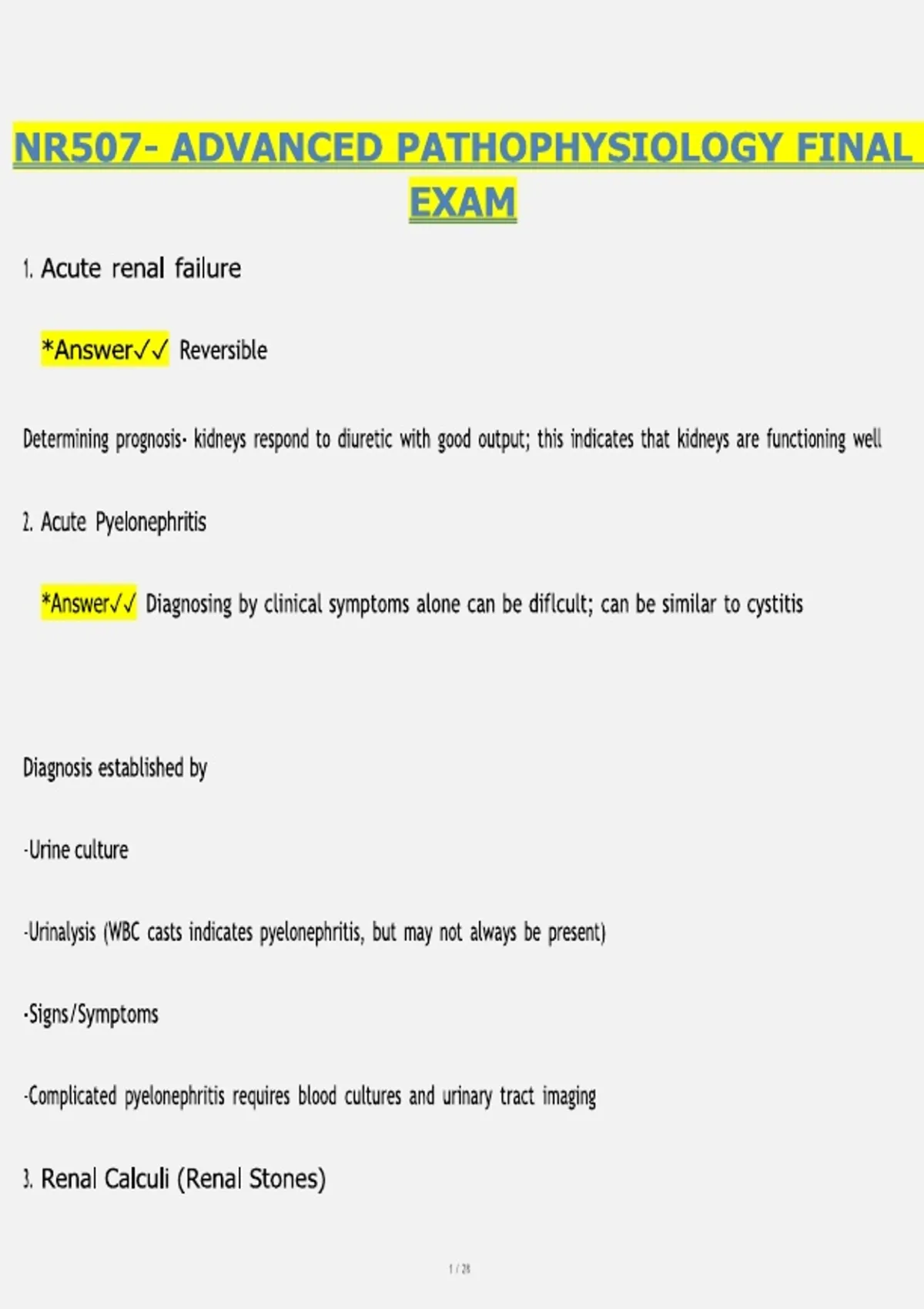 NR507- ADVANCED PATHOPHYSIOLOGY FINAL EXAM

1. Acute renal failure

*Answer✓✓ Reversible

Determining prognosis- kidneys respond to diuretic with good output; this indicates that kidneys are functioning well

2. Acute Pyelonephritis

*Answer✓✓ Diagnosing by clinical symptoms alone can be diflcult; can be similar to cystitis

Diagnosis established by

-Urine culture

-Urinalysis (WBC casts indicates pyelonephritis, but may not always be present)

-Signs/Symptoms

-Complicated pyelonephritis requires blood cultures and urinary tract imaging

3. Renal Calculi (Renal Stones)

1 / 28